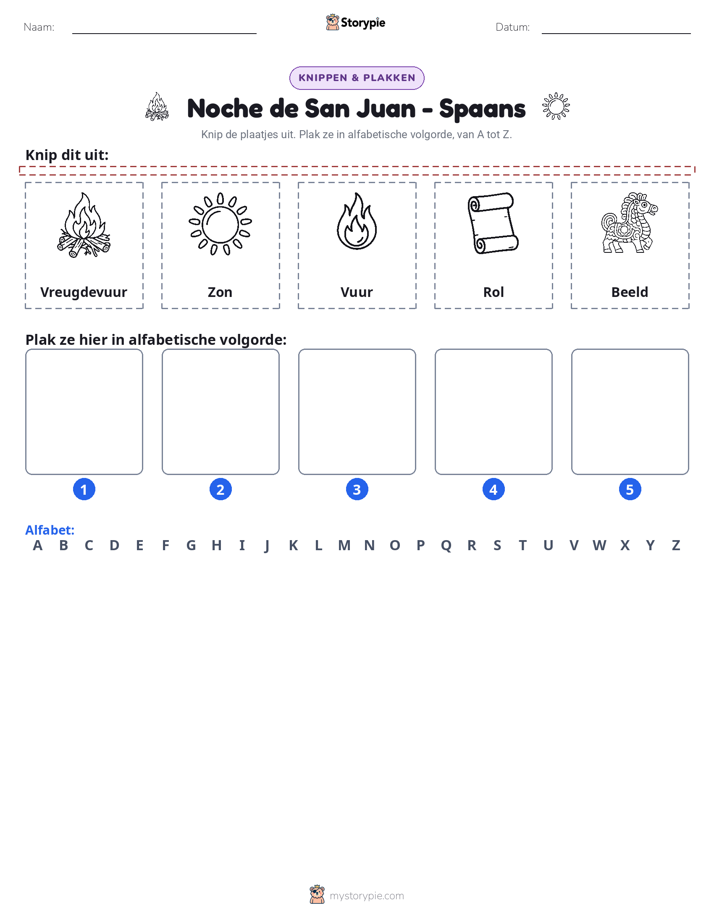 Naam: ____ Storypie Datum: ____

KNIPPEN & PLAKKEN

Noche de San Juan - Spaans

Knip de plaatjes uit. Plak ze in alfabetische volgorde, van A tot Z.

Knip dit uit:

Vreugdevuur

Zon

Vuur

Rol

Beeld

Plak ze hier in alfabetische volgorde:

1

2

3

4

5

Alfabet:
A B C D E F G H I J K L M N O P Q R S T U V W X Y Z

mystorypie.com